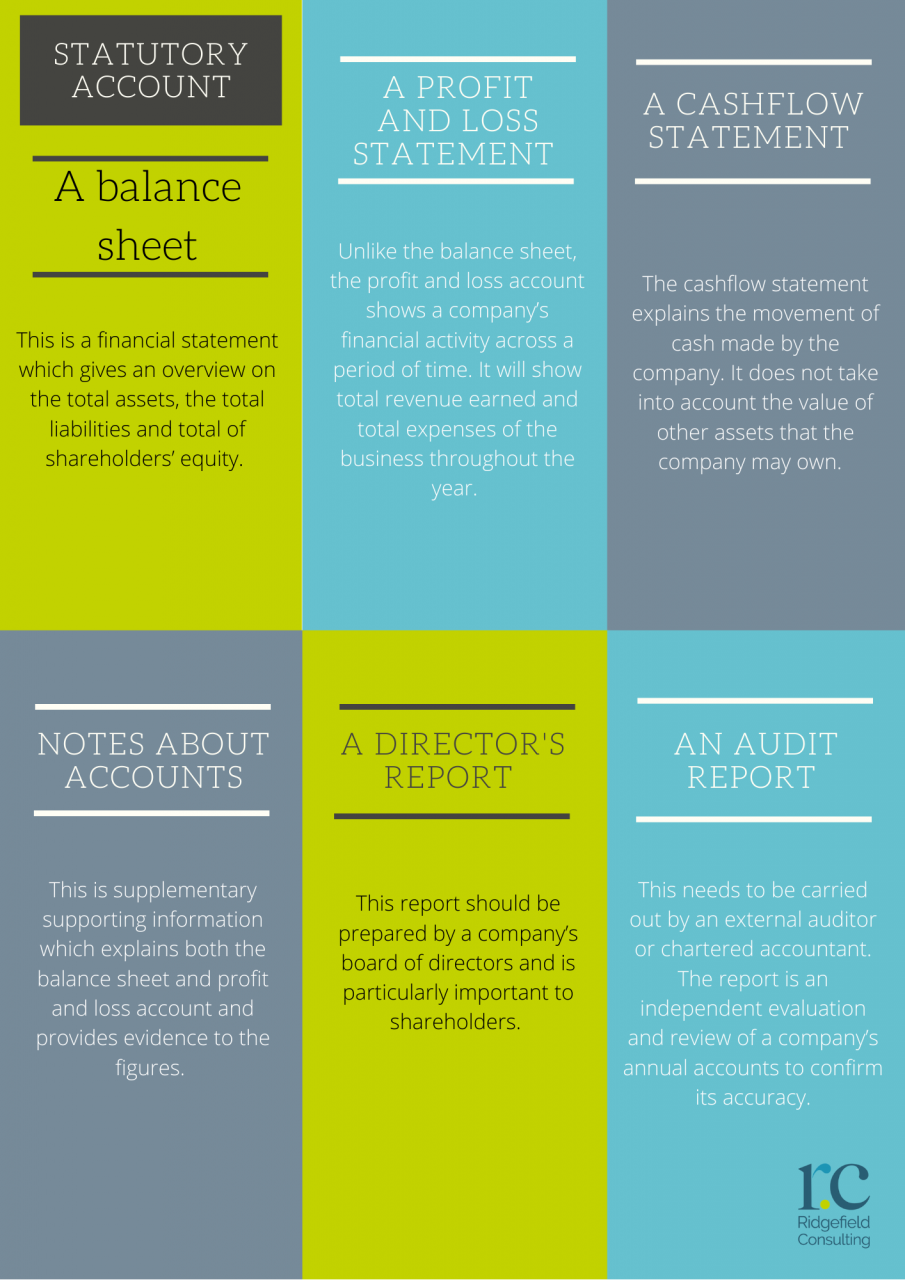 STATUTORY ACCOUNT

A balance sheet

This is a financial statement which gives an overview on the total assets, the total liabilities and total of shareholders' equity.

A PROFIT AND LOSS STATEMENT

Unlike the balance sheet, the profit and loss account shows a company's financial activity across a period of time. It will show total revenue earned and total expenses of the business throughout the year.

A CASHFLOW STATEMENT

The cashflow statement explains the movement of cash made by the company. It does not take into account the value of other assets that the company may own.

NOTES ABOUT ACCOUNTS

This is supplementary supporting information which explains both the balance sheet and profit and loss account and provides evidence to the figures.

A DIRECTOR'S REPORT

This report should be prepared by a company's board of directors and is particularly important to shareholders.

AN AUDIT REPORT

This needs to be carried out by an external auditor or chartered accountant. The report is an independent evaluation and review of a company's annual accounts to confirm its accuracy.

rc
Ridgefield Consulting